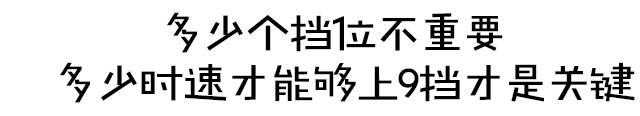 多少个挡位不重要
多少时速才能够上9挡才是关键